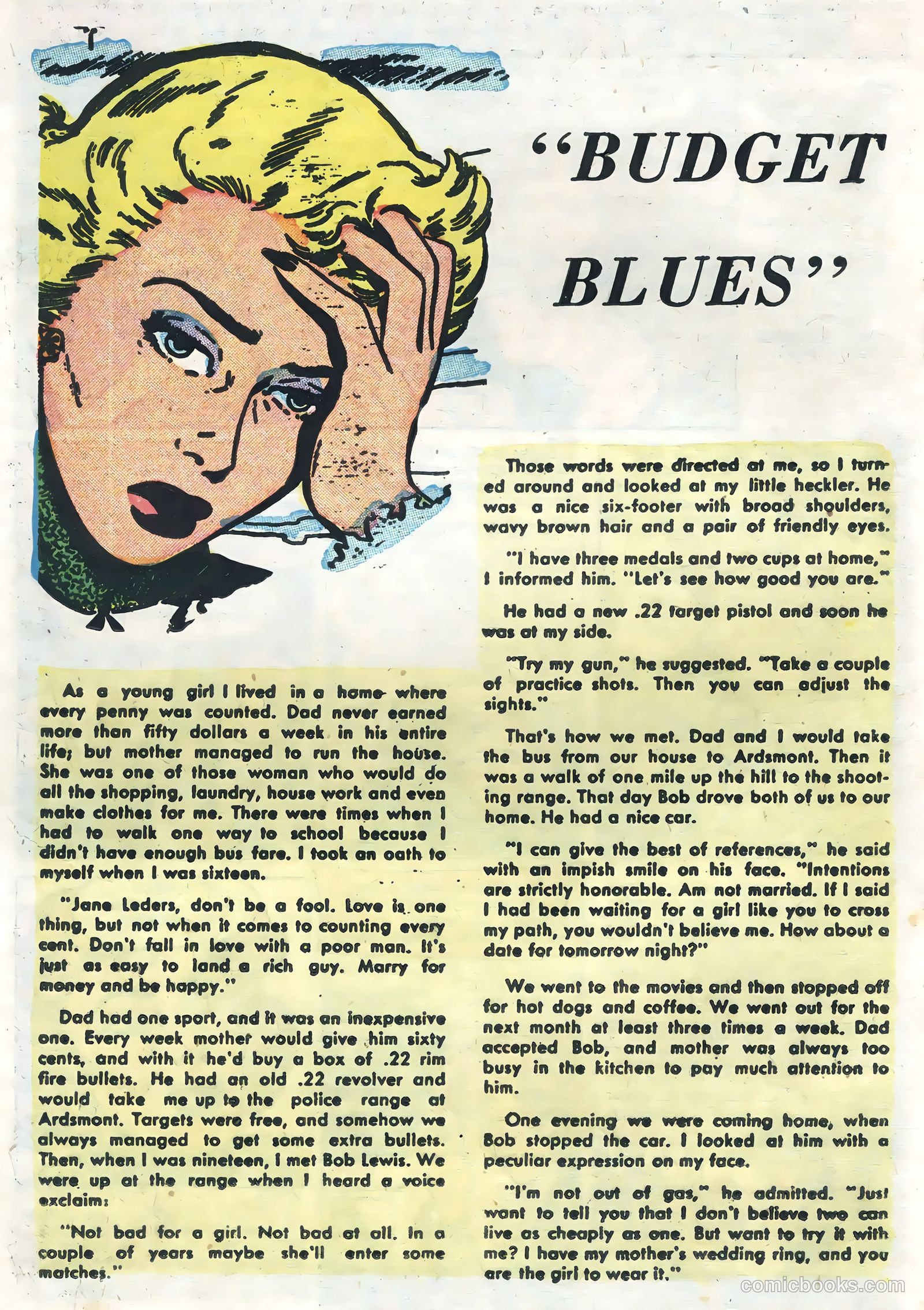 "BUDGET BLUES"

As a young girl I lived in a home where every penny was counted. Dad never earned more than fifty dollars a week in his entire life; but mother managed to run the house. She was one of those woman who would do all the shopping, laundry, house work and even make clothes for me. There were times when I had to walk one way to school because I didn't have enough bus fare. I took an oath to myself when I was sixteen.

"Jane Leders, don't be a fool. Love is one thing, but not when it comes to counting every cent. Don't fall in love with a poor man. It's just as easy to land a rich guy. Marry for money and be happy."

Dad had one sport, and it was an inexpensive one. Every week mother would give him sixty cents, and with it he'd buy a box of .22 rim fire bullets. He had an old .22 revolver and would take me up to the police range at Ardsmont. Targets were free, and somehow we always managed to get some extra bullets. Then, when I was nineteen, I met Bob Lewis. We were up at the range when I heard a voice exclaim:

"Not bad for a girl. Not bad at all. In a couple of years maybe she'll enter some matches."

Those words were directed at me, so I turned around and looked at my little heckler. He was a nice six-footer with broad shoulders, wavy brown hair and a pair of friendly eyes.

"I have three medals and two cups at home," I informed him. "Let's see how good you are."

He had a new .22 target pistol and soon he was at my side.

"Try my gun," he suggested. "Take a couple of practice shots. Then you can adjust the sights."

That's how we met. Dad and I would take the bus from our house to Ardsmont. Then it was a walk of one mile up the hill to the shooting range. That day Bob drove both of us to our home. He had a nice car.

"I can give the best of references," he said with an impish smile on his face. "Intentions are strictly honorable. Am not married. If I said I had been waiting for a girl like you to cross my path, you wouldn't believe me. How about a date for tomorrow night?"

We went to the movies and then stopped off for hot dogs and coffee. We went out for the next month at least three times a week. Dad accepted Bob, and mother was always too busy in the kitchen to pay much attention to him.

One evening we were coming home, when Bob stopped the car. I looked at him with a peculiar expression on my face.

"I'm not out of gas," he admitted. "Just want to tell you that I don't believe two can live as cheaply as one. But want to try it with me? I have my mother's wedding ring, and you are the girl to wear it."

comicbooks.com